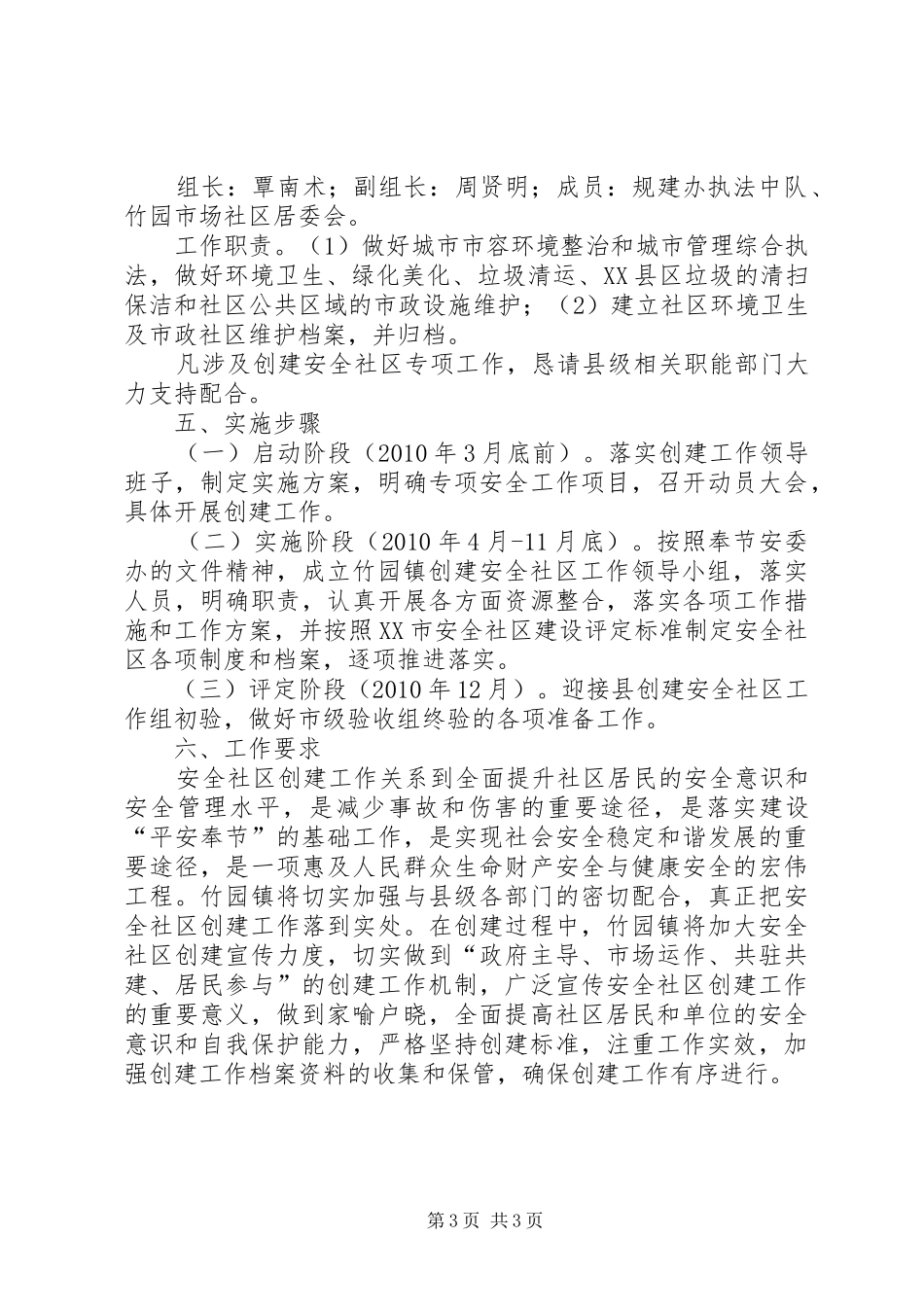 组长：覃南术；副组长：周贤明；成员：规建办执法中队、竹园市场社区居委会。

工作职责。（1）做好城市市容环境整治和城市管理综合执法，做好环境卫生、绿化美化、垃圾清运、XX县区垃圾的清扫保洁和社区公共区域的市政设施维护；（2）建立社区环境卫生及市政社区维护档案，并归档。

凡涉及创建安全社区专项工作，恳请县级相关职能部门大力支持配合。

五、实施步骤

（一）启动阶段（2010年3月底前）。落实创建工作领导班子，制定实施方案，明确专项安全工作项目，召开动员大会，具体开展创建工作。

（二）实施阶段（2010年4月-11月底）。按照奉节安委办的文件精神，成立竹园镇创建安全社区工作领导小组，落实人员，明确职责，认真开展各方面资源整合，落实各项工作措施和工作方案，并按照XX市安全社区建设评定标准制定安全社区各项制度和档案，逐项推进落实。

（三）评定阶段（2010年12月）。迎接县创建安全社区工作组初验，做好市级验收组终验的各项准备工作。

六、工作要求

安全社区创建工作关系到全面提升社区居民的安全意识和安全管理水平，是减少事故和伤害的重要途径，是落实建设“平安奉节”的基础工作，是实现社会安全稳定和谐发展的重要途径，是一项惠及人民群众生命财产安全与健康安全的宏伟工程。竹园镇将切实加强与县级各部门的密切配合，真正把安全社区创建工作落到实处。在创建过程中，竹园镇将加大安全社区创建宣传力度，切实做到“政府主导、市场运作、共驻共建、居民参与”的创建工作机制，广泛宣传安全社区创建工作的重要意义，做到家喻户晓，全面提高社区居民和单位的安全意识和自我保护能力，严格坚持创建标准，注重工作实效，加强创建工作档案资料的收集和保管，确保创建工作有序进行。

第3页 共3页